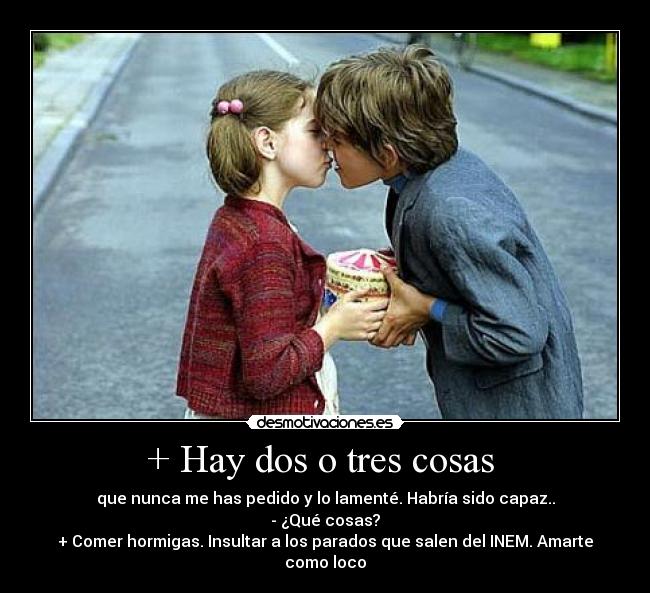 desmotivaciones.es

+ Hay dos o tres cosas

que nunca me has pedido y lo lamenté. Habría sido capaz..
- ¿Qué cosas?
+ Comer hormigas. Insultar a los parados que salen del INEM. Amarte como loco